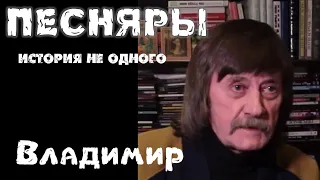 ПЕСНЯРЫ

ИСТОРИЯ НЕ ОДНОГО

Владимир